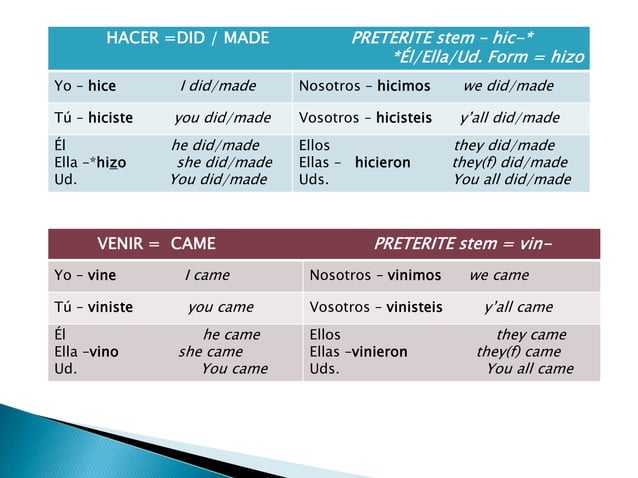 | HACER =DID / MADE | PRETERITE stem – hic-* *Él/Ella/Ud. Form = hizo |
|---|---|
| Yo – hice I did/made | Nosotros – hicimos we did/made |
| Tú – hiciste you did/made | Vosotros – hicisteis y'all did/made |
| Él he did/made Ella –*hizo she did/made Ud. You did/made | Ellos they did/made Ellas – hicieron they(f) did/made Uds. You all did/made |

| VENIR = CAME | PRETERITE stem = vin- |
|---|---|
| Yo – vine I came | Nosotros – vinimos we came |
| Tú – viniste you came | Vosotros – vinisteis y'all came |
| Él he came Ella –vino she came Ud. You came | Ellos they came Ellas –vinieron they(f) came Uds. You all came |